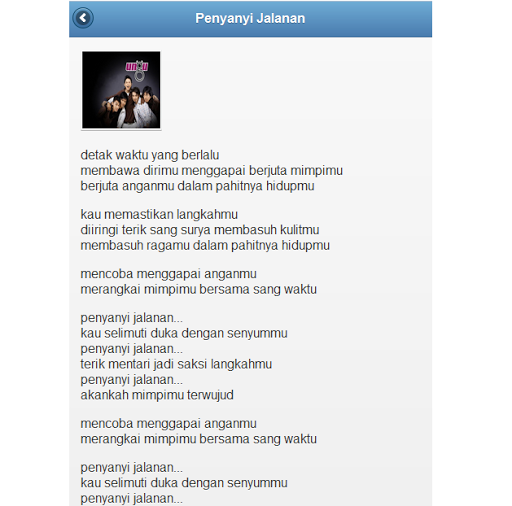 Penyanyi Jalanan

ungu

detak waktu yang berlalu
membawa dirimu menggapai berjuta mimpimu
berjuta anganmu dalam pahitnya hidupmu

kau memastikan langkahmu
diiringi terik sang surya membasuh kulitmu
membasuh ragamu dalam pahitnya hidupmu

mencoba menggapai anganmu
merangkai mimpimu bersama sang waktu

penyanyi jalanan...
kau selimuti duka dengan senyummu
penyanyi jalanan...
terik mentari jadi saksi langkahmu
penyanyi jalanan...
akankah mimpimu terwujud

mencoba menggapai anganmu
merangkai mimpimu bersama sang waktu

penyanyi jalanan...
kau selimuti duka dengan senyummu
penyanyi jalanan...